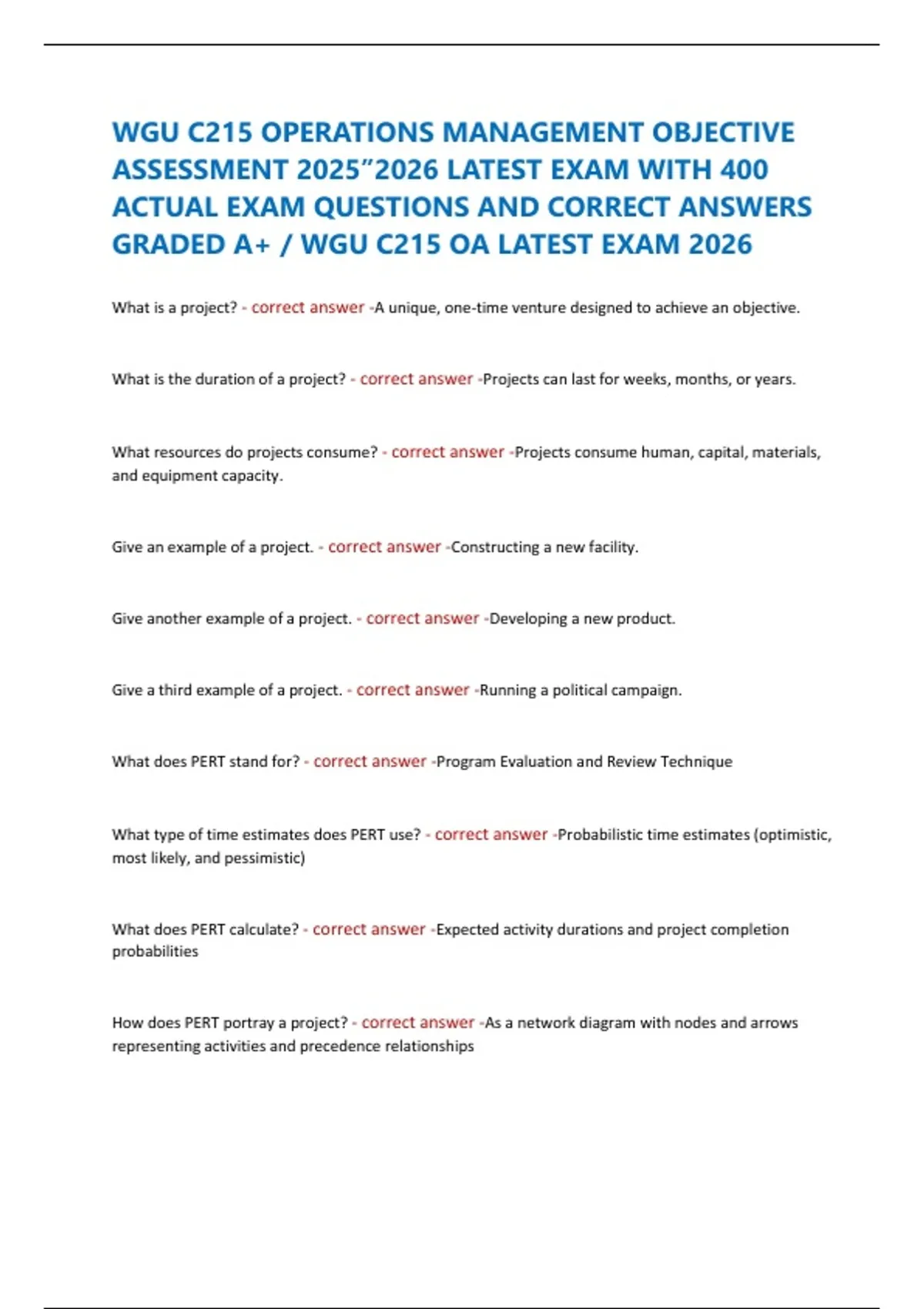 WGU C215 OPERATIONS MANAGEMENT OBJECTIVE ASSESSMENT 2025"2026 LATEST EXAM WITH 400 ACTUAL EXAM QUESTIONS AND CORRECT ANSWERS GRADED A+ / WGU C215 OA LATEST EXAM 2026

What is a project? - correct answer -A unique, one-time venture designed to achieve an objective.

What is the duration of a project? - correct answer -Projects can last for weeks, months, or years.

What resources do projects consume? - correct answer -Projects consume human, capital, materials, and equipment capacity.

Give an example of a project. - correct answer -Constructing a new facility.

Give another example of a project. - correct answer -Developing a new product.

Give a third example of a project. - correct answer -Running a political campaign.

What does PERT stand for? - correct answer -Program Evaluation and Review Technique

What type of time estimates does PERT use? - correct answer -Probabilistic time estimates (optimistic, most likely, and pessimistic)

What does PERT calculate? - correct answer -Expected activity durations and project completion probabilities

How does PERT portray a project? - correct answer -As a network diagram with nodes and arrows representing activities and precedence relationships